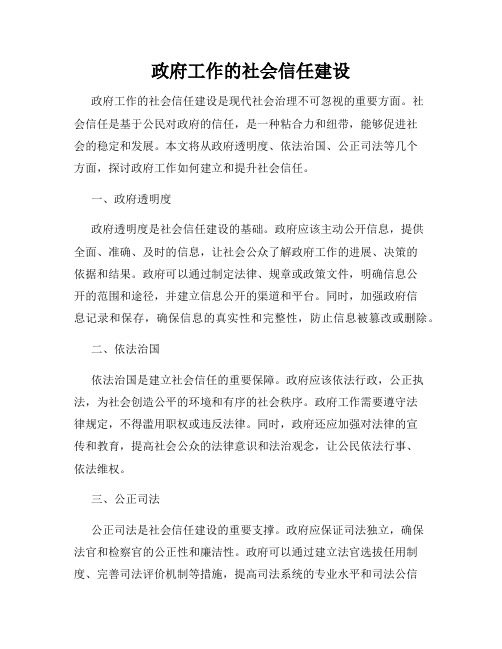 政府工作的社会信任建设

政府工作的社会信任建设是现代社会治理不可忽视的重要方面。社会信任是基于公民对政府的信任，是一种粘合力和纽带，能够促进社会的稳定和发展。本文将从政府透明度、依法治国、公正司法等几个方面，探讨政府工作如何建立和提升社会信任。

一、政府透明度

政府透明度是社会信任建设的基础。政府应该主动公开信息，提供全面、准确、及时的信息，让社会公众了解政府工作的进展、决策的依据和结果。政府可以通过制定法律、规章或政策文件，明确信息公开的范围和途径，并建立信息公开的渠道和平台。同时，加强政府信息记录和保存，确保信息的真实性和完整性，防止信息被篡改或删除。

二、依法治国

依法治国是建立社会信任的重要保障。政府应该依法行政，公正执法，为社会创造公平的环境和有序的社会秩序。政府工作需要遵守法律规定，不得滥用职权或违反法律。同时，政府还应加强对法律的宣传和教育，提高社会公众的法律意识和法治观念，让公民依法行事、依法维权。

三、公正司法

公正司法是社会信任建设的重要支撑。政府应保证司法独立，确保法官和检察官的公正性和廉洁性。政府可以通过建立法官选拔任用制度、完善司法评价机制等措施，提高司法系统的专业水平和司法公信